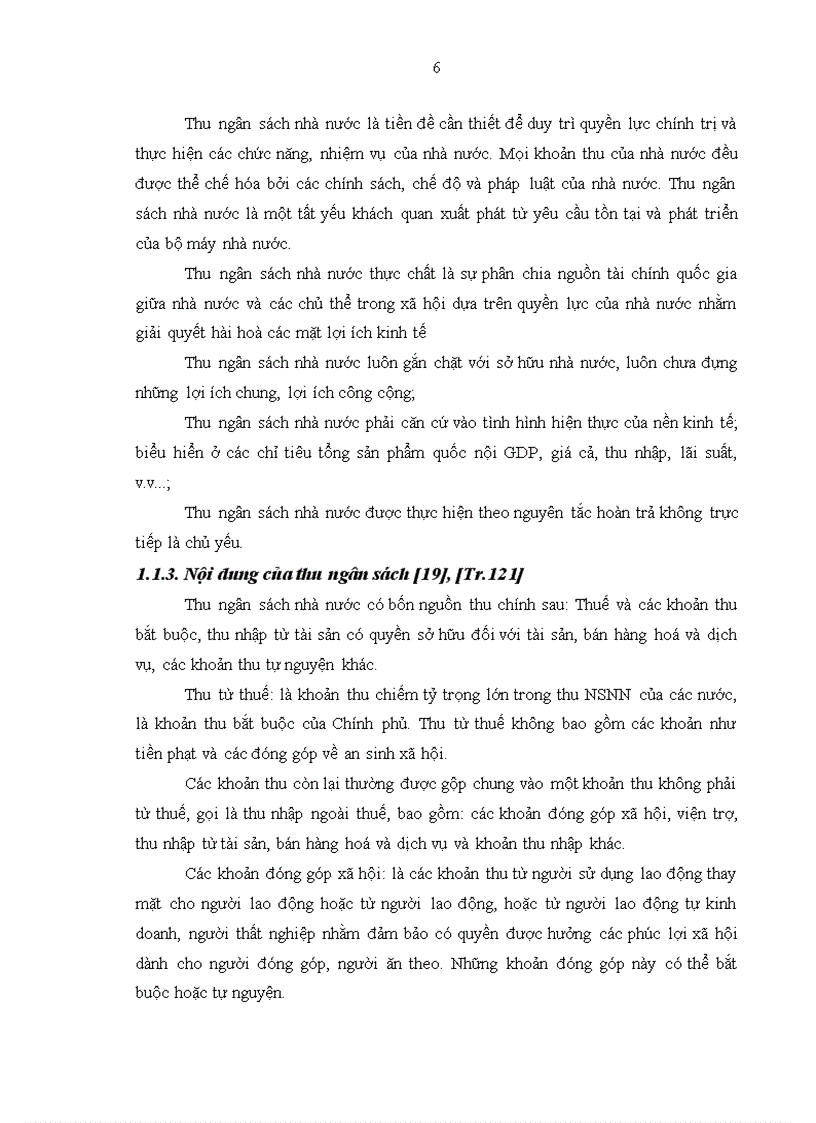 6

Thu ngân sách nhà nước là tiền đề cần thiết để duy trì quyền lực chính trị và thực hiện các chức năng, nhiệm vụ của nhà nước. Mọi khoản thu của nhà nước đều được thể chế hóa bởi các chính sách, chế độ và pháp luật của nhà nước. Thu ngân sách nhà nước là một tất yếu khách quan xuất phát từ yêu cầu tồn tại và phát triển của bộ máy nhà nước.

Thu ngân sách nhà nước thực chất là sự phân chia nguồn tài chính quốc gia giữa nhà nước và các chủ thể trong xã hội dựa trên quyền lực của nhà nước nhằm giải quyết hài hoà các mặt lợi ích kinh tế

Thu ngân sách nhà nước luôn gắn chặt với sở hữu nhà nước, luôn chưa đựng những lợi ích chung, lợi ích công cộng;

Thu ngân sách nhà nước phải căn cứ vào tình hình hiện thực của nền kinh tế; biểu hiển ở các chỉ tiêu tổng sản phẩm quốc nội GDP, giá cả, thu nhập, lãi suất, v.v...;

Thu ngân sách nhà nước được thực hiện theo nguyên tắc hoàn trả không trực tiếp là chủ yếu.

1.1.3. Nội dung của thu ngân sách [19], [Tr.121]

Thu ngân sách nhà nước có bốn nguồn thu chính sau: Thuế và các khoản thu bắt buộc, thu nhập từ tài sản có quyền sở hữu đối với tài sản, bán hàng hoá và dịch vụ, các khoản thu tự nguyện khác.

Thu từ thuế: là khoản thu chiếm tỷ trọng lớn trong thu NSNN của các nước, là khoản thu bắt buộc của Chính phủ. Thu từ thuế không bao gồm các khoản như tiền phạt và các đóng góp về an sinh xã hội.

Các khoản thu còn lại thường được gộp chung vào một khoản thu không phải từ thuế, gọi là thu nhập ngoài thuế, bao gồm: các khoản đóng góp xã hội, viện trợ, thu nhập từ tài sản, bán hàng hoá và dịch vụ và khoản thu nhập khác.

Các khoản đóng góp xã hội: là các khoản thu từ người sử dụng lao động thay mặt cho người lao động hoặc từ người lao động, hoặc từ người lao động tự kinh doanh, người thất nghiệp nhằm đảm bảo có quyền được hưởng các phúc lợi xã hội dành cho người đóng góp, người ăn theo. Những khoản đóng góp này có thể bắt buộc hoặc tự nguyện.